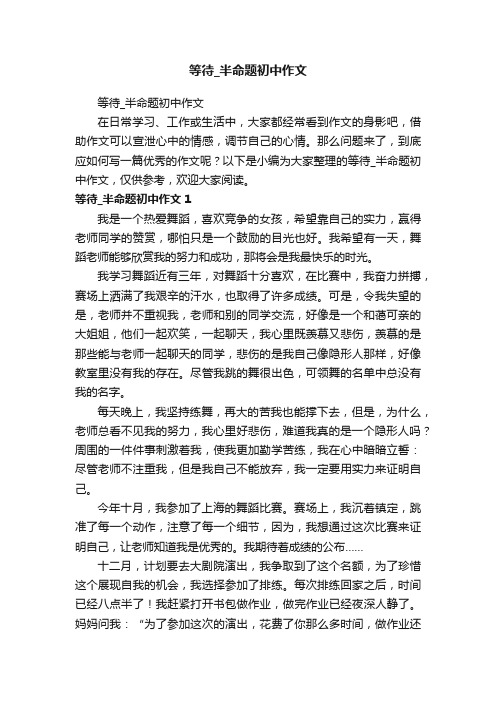 等待_半命题初中作文

等待_半命题初中作文

在日常学习、工作或生活中，大家都经常看到作文的身影吧，借助作文可以宣泄心中的情感，调节自己的心情。那么问题来了，到底应如何写一篇优秀的作文呢？以下是小编为大家整理的等待_半命题初中作文，仅供参考，欢迎大家阅读。

等待_半命题初中作文 1

我是一个热爱舞蹈，喜欢竞争的女孩，希望靠自己的实力，赢得老师同学的赞赏，哪怕只是一个鼓励的目光也好。我希望有一天，舞蹈老师能够欣赏我的努力和成功，那将会是我最快乐的时光。

我学习舞蹈近有三年，对舞蹈十分喜欢，在比赛中，我奋力拼搏，赛场上洒满了我艰辛的汗水，也取得了许多成绩。可是，令我失望的是，老师并不重视我，老师和别的同学交流，好像是一个和蔼可亲的大姐姐，他们一起欢笑，一起聊天，我心里既羡慕又悲伤，羡慕的是那些能与老师一起聊天的同学，悲伤的是我自己像隐形人那样，好像教室里没有我的存在。尽管我跳的舞很出色，可领舞的名单中总没有我的名字。

每天晚上，我坚持练舞，再大的苦我也能撑下去，但是，为什么，老师总看不见我的努力，我心里好悲伤，难道我真的是一个隐形人吗？周围的一件件事刺激着我，使我更加勤学苦练，我在心中暗暗立誓：尽管老师不注重我，但是我自己不能放弃，我一定要用实力来证明自己。

今年十月，我参加了上海的舞蹈比赛。赛场上，我沉着镇定，跳准了每一个动作，注意了每一个细节，因为，我想通过这次比赛来证明自己，让老师知道我是优秀的。我期待着成绩的公布......

十二月，计划要去大剧院演出，我争取到了这个名额，为了珍惜这个展现自我的机会，我选择参加了排练。每次排练回家之后，时间已经八点半了！我赶紧打开书包做作业，做完作业已经夜深人静了。妈妈问我：“为了参加这次的演出，花费了你那么多时间，做作业还